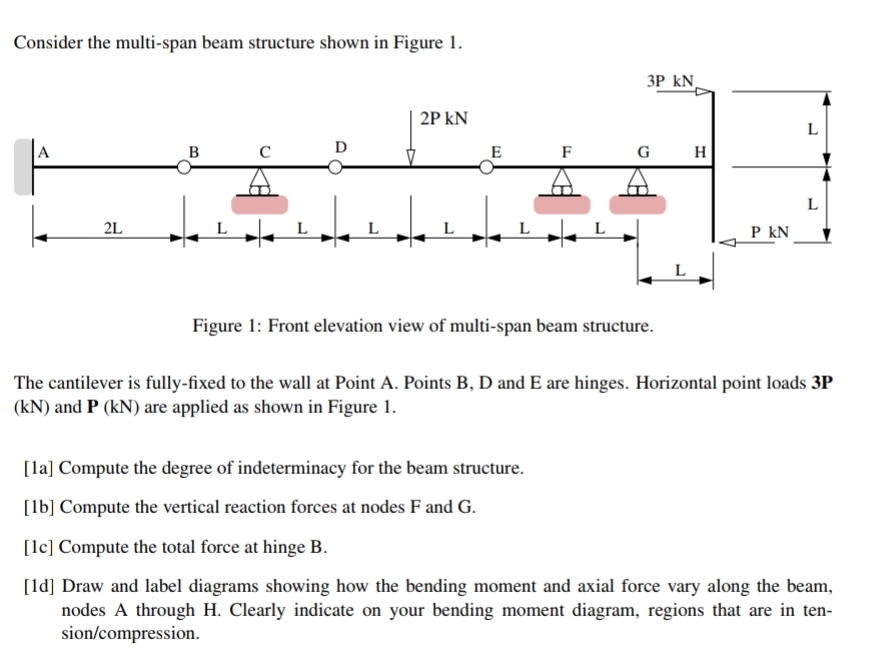 Consider the multi-span beam structure shown in Figure 1.

3P kN

2P kN

L

A B C D E F G H

L

2L L L L L L L

P kN

L

Figure 1: Front elevation view of multi-span beam structure.

The cantilever is fully-fixed to the wall at Point A. Points B, D and E are hinges. Horizontal point loads **3P** (kN) and **P** (kN) are applied as shown in Figure 1.

[1a] Compute the degree of indeterminacy for the beam structure.

[1b] Compute the vertical reaction forces at nodes F and G.

[1c] Compute the total force at hinge B.

[1d] Draw and label diagrams showing how the bending moment and axial force vary along the beam, nodes A through H. Clearly indicate on your bending moment diagram, regions that are in tension/compression.